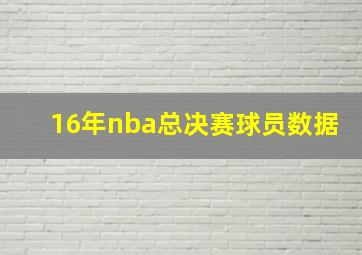 16年nba总决赛球员数据